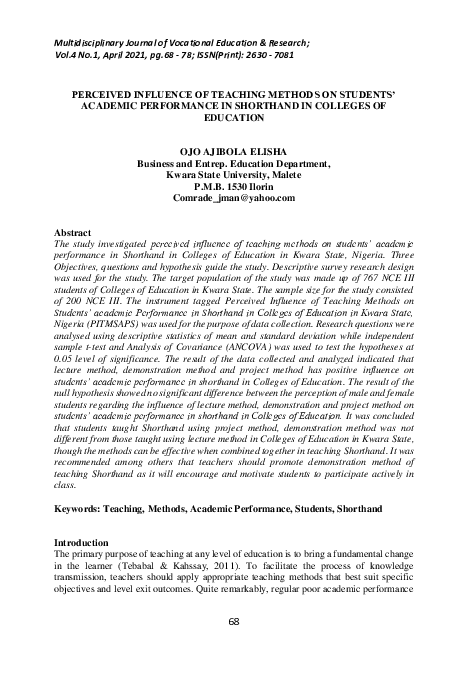 Multidisciplinary Journal of Vocational Education & Research; Vol.4 No.1, April 2021, pg.68 - 78; ISSN(Print): 2630 - 7081

PERCEIVED INFLUENCE OF TEACHING METHODS ON STUDENTS' ACADEMIC PERFORMANCE IN SHORTHAND IN COLLEGES OF EDUCATION

OJO AJIBOLA ELISHA
Business and Entrep. Education Department,
Kwara State University, Malete
P.M.B. 1530 Ilorin
Comrade_jman@yahoo.com

Abstract
The study investigated perceived influence of teaching methods on students' academic performance in Shorthand in Colleges of Education in Kwara State, Nigeria. Three Objectives, questions and hypothesis guide the study. Descriptive survey research design was used for the study. The target population of the study was made up of 767 NCE III students of Colleges of Education in Kwara State. The sample size for the study consisted of 200 NCE III. The instrument tagged Perceived Influence of Teaching Methods on Students' academic Performance in Shorthand in Colleges of Education in Kwara State, Nigeria (PITMSAPS) was used for the purpose of data collection. Research questions were analysed using descriptive statistics of mean and standard deviation while independent sample t-test and Analysis of Covariance (ANCOVA) was used to test the hypotheses at 0.05 level of significance. The result of the data collected and analyzed indicated that lecture method, demonstration method and project method has positive influence on students' academic performance in shorthand in Colleges of Education. The result of the null hypothesis showed no significant difference between the perception of male and female students regarding the influence of lecture method, demonstration and project method on students' academic performance in shorthand in Colleges of Education. It was concluded that students taught Shorthand using project method, demonstration method was not different from those taught using lecture method in Colleges of Education in Kwara State, though the methods can be effective when combined together in teaching Shorthand. It was recommended among others that teachers should promote demonstration method of teaching Shorthand as it will encourage and motivate students to participate actively in class.

Keywords: Teaching, Methods, Academic Performance, Students, Shorthand

Introduction
The primary purpose of teaching at any level of education is to bring a fundamental change in the learner (Tebabal & Kahssay, 2011). To facilitate the process of knowledge transmission, teachers should apply appropriate teaching methods that best suit specific objectives and level exit outcomes. Quite remarkably, regular poor academic performance

68